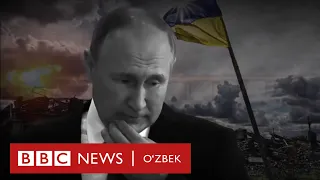 BBC NEWS | O'ZBEK